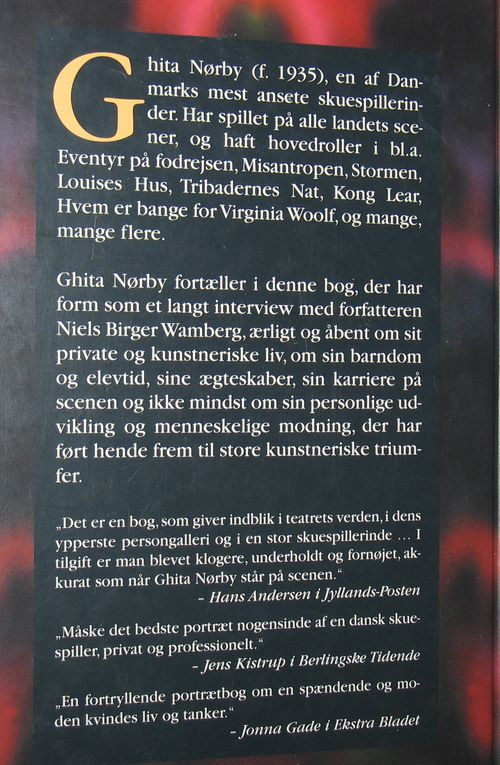 Ghita Nørby (f. 1935), en af Danmarks mest ansete skuespillerinder. Har spillet på alle landets scener, og haft hovedroller i bl.a. Eventyr på fodrejsen, Misantropen, Stormen, Louises Hus, Tribadernes Nat, Kong Lear, Hvem er bange for Virginia Woolf, og mange, mange flere.

Ghita Nørby fortæller i denne bog, der har form som et langt interview med forfatteren Niels Birger Wamberg, ærligt og åbent om sit private og kunstneriske liv, om sin barndom og elevtid, sine ægteskaber, sin karriere på scenen og ikke mindst om sin personlige udvikling og menneskelige modning, der har ført hende frem til store kunstneriske triumfer.

„Det er en bog, som giver indblik i teatrets verden, i dens ypperste persongalleri og i en stor skuespillerinde ... I tilgift er man blevet klogere, underholdt og fornøjet, akkurat som når Ghita Nørby står på scenen."

- Hans Andersen i Jyllands-Posten

„Måske det bedste portræt nogensinde af en dansk skuespiller, privat og professionelt."

- Jens Kistrup i Berlingske Tidende

„En fortryllende portrætbog om en spændende og moden kvindes liv og tanker."

- Jonna Gade i Ekstra Bladet